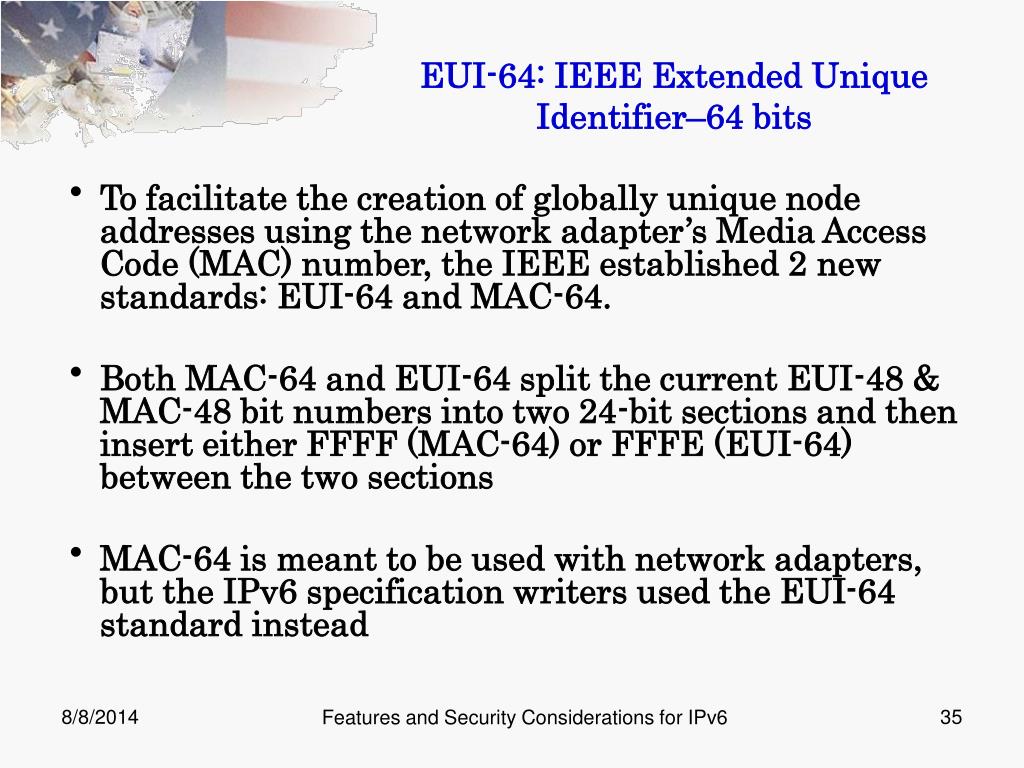 EUI-64: IEEE Extended Unique Identifier–64 bits

• To facilitate the creation of globally unique node addresses using the network adapter's Media Access Code (MAC) number, the IEEE established 2 new standards: EUI-64 and MAC-64.

• Both MAC-64 and EUI-64 split the current EUI-48 & MAC-48 bit numbers into two 24-bit sections and then insert either FFFF (MAC-64) or FFFE (EUI-64) between the two sections

• MAC-64 is meant to be used with network adapters, but the IPv6 specification writers used the EUI-64 standard instead

8/8/2014

Features and Security Considerations for IPv6

35